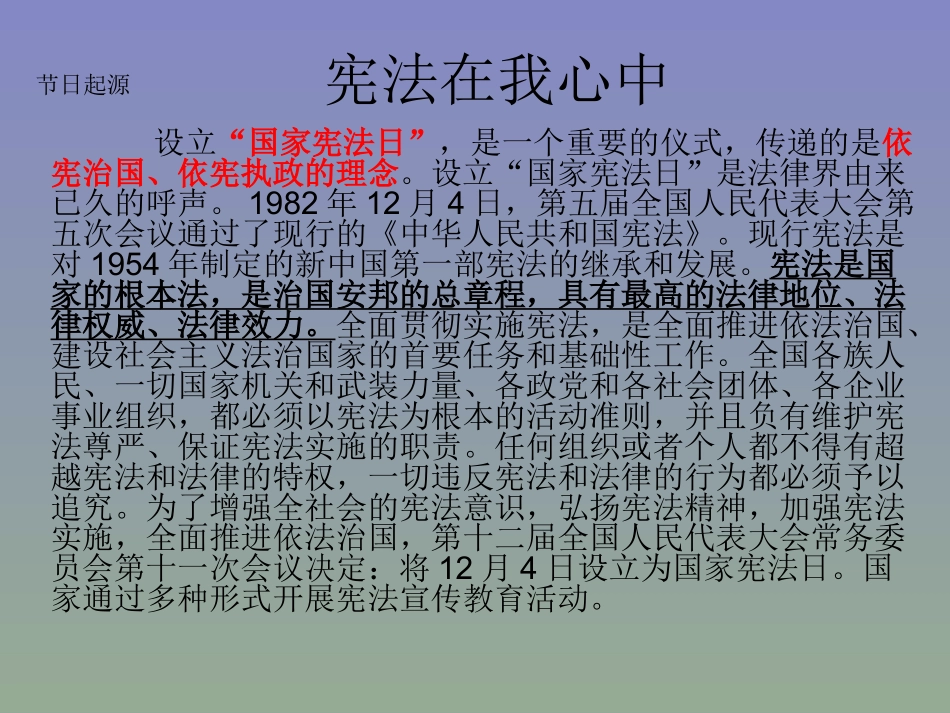 节日起源

宪法在我心中

设立“国家宪法日”，是一个重要的仪式，传递的是依宪治国、依宪执政的理念。设立“国家宪法日”是法律界由来已久的呼声。1982 年 12 月 4 日，第五届全国人民代表大会第五次会议通过了现行的《中华人民共和国宪法》。现行宪法是对 1954 年制定的新中国第一部宪法的继承和发展。宪法是国家的根本法，是治国安邦的总章程，具有最高的法律地位、法律权威、法律效力。全面贯彻实施宪法，是全面推进依法治国、建设社会主义法治国家的首要任务和基础性工作。全国各族人民、一切国家机关和武装力量、各政党和各社会团体、各企业事业组织，都必须以宪法为根本的活动准则，并且负有维护宪法尊严、保证宪法实施的职责。任何组织或者个人都不得有超越宪法和法律的特权，一切违反宪法和法律的行为都必须予以追究。为了增强全社会的宪法意识，弘扬宪法精神，加强宪法实施，全面推进依法治国，第十二届全国人民代表大会常务委员会第十一次会议决定：将 12 月 4 日设立为国家宪法日。国家通过多种形式开展宪法宣传教育活动。